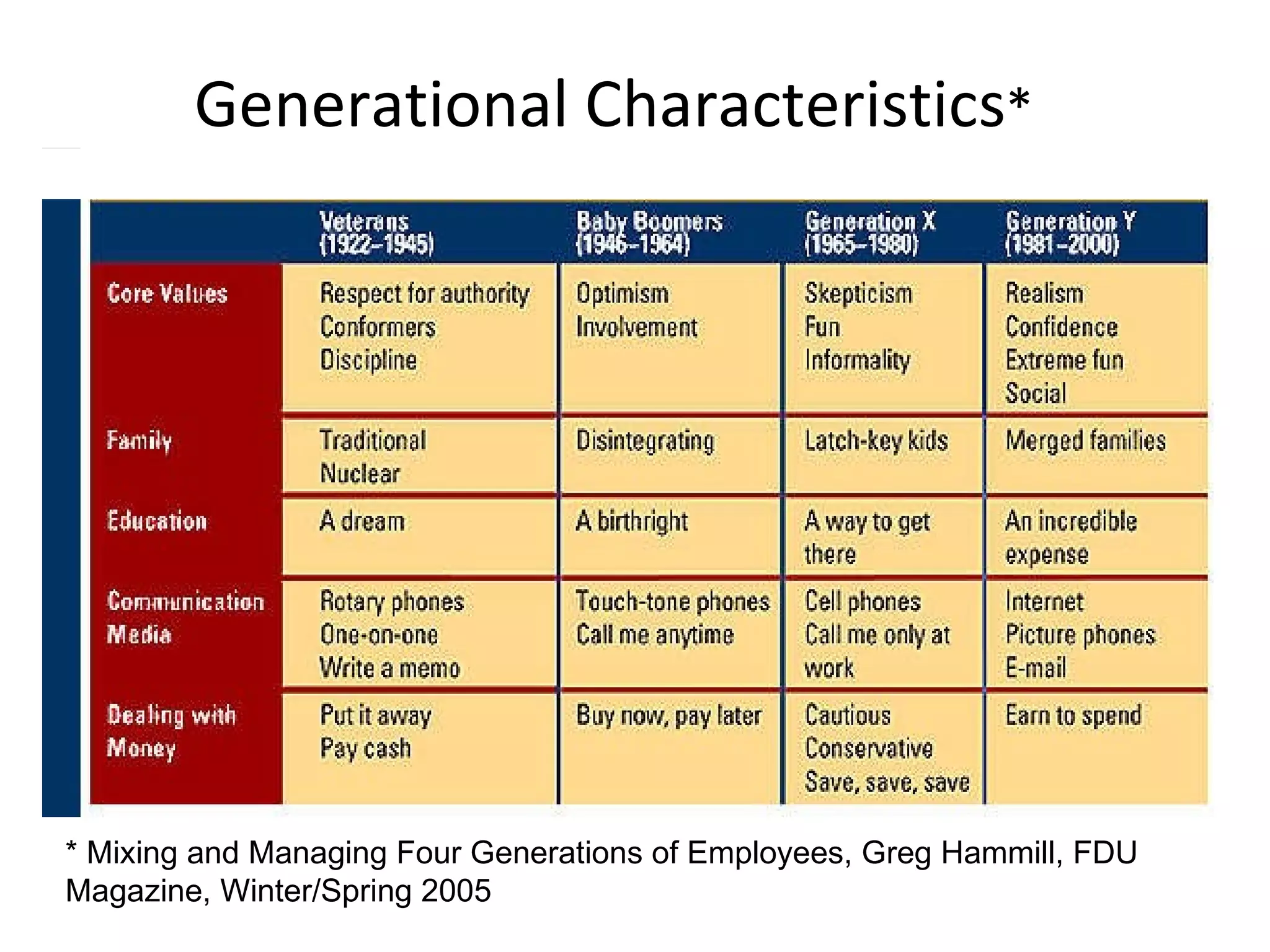 Generational Characteristics*

| | Veterans (1922–1945) | Baby Boomers (1946–1964) | Generation X (1965–1980) | Generation Y (1981–2000) |
|---|---|---|---|---|
| Core Values | Respect for authority Conformers Discipline | Optimism Involvement | Skepticism Fun Informality | Realism Confidence Extreme fun Social |
| Family | Traditional Nuclear | Disintegrating | Latch-key kids | Merged families |
| Education | A dream | A birthright | A way to get there | An incredible expense |
| Communication Media | Rotary phones One-on-one Write a memo | Touch-tone phones Call me anytime | Cell phones Call me only at work | Internet Picture phones E-mail |
| Dealing with Money | Put it away Pay cash | Buy now, pay later | Cautious Conservative Save, save, save | Earn to spend |

* Mixing and Managing Four Generations of Employees, Greg Hammill, FDU Magazine, Winter/Spring 2005